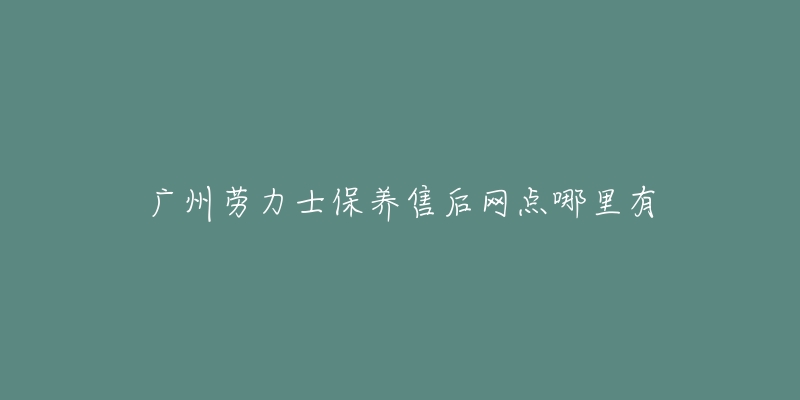 广州劳力士保养售后网点哪里有